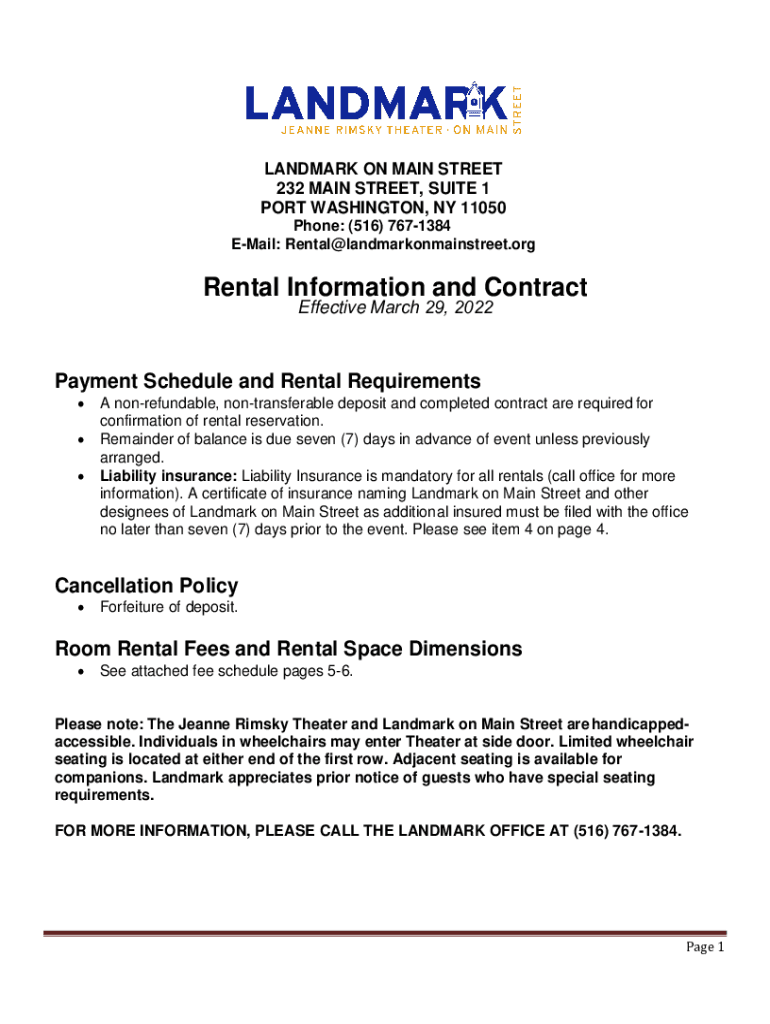 LANDMARK
JEANNE RIMSKY THEATER · ON MAIN STREET

LANDMARK ON MAIN STREET
232 MAIN STREET, SUITE 1
PORT WASHINGTON, NY 11050
Phone: (516) 767-1384
E-Mail: Rental@landmarkonmainstreet.org

Rental Information and Contract
Effective March 29, 2022

Payment Schedule and Rental Requirements
• A non-refundable, non-transferable deposit and completed contract are required for confirmation of rental reservation.
• Remainder of balance is due seven (7) days in advance of event unless previously arranged.
• Liability insurance: Liability Insurance is mandatory for all rentals (call office for more information). A certificate of insurance naming Landmark on Main Street and other designees of Landmark on Main Street as additional insured must be filed with the office no later than seven (7) days prior to the event. Please see item 4 on page 4.

Cancellation Policy
• Forfeiture of deposit.

Room Rental Fees and Rental Space Dimensions
• See attached fee schedule pages 5-6.

Please note: The Jeanne Rimsky Theater and Landmark on Main Street are handicapped-accessible. Individuals in wheelchairs may enter Theater at side door. Limited wheelchair seating is located at either end of the first row. Adjacent seating is available for companions. Landmark appreciates prior notice of guests who have special seating requirements.

FOR MORE INFORMATION, PLEASE CALL THE LANDMARK OFFICE AT (516) 767-1384.

Page 1